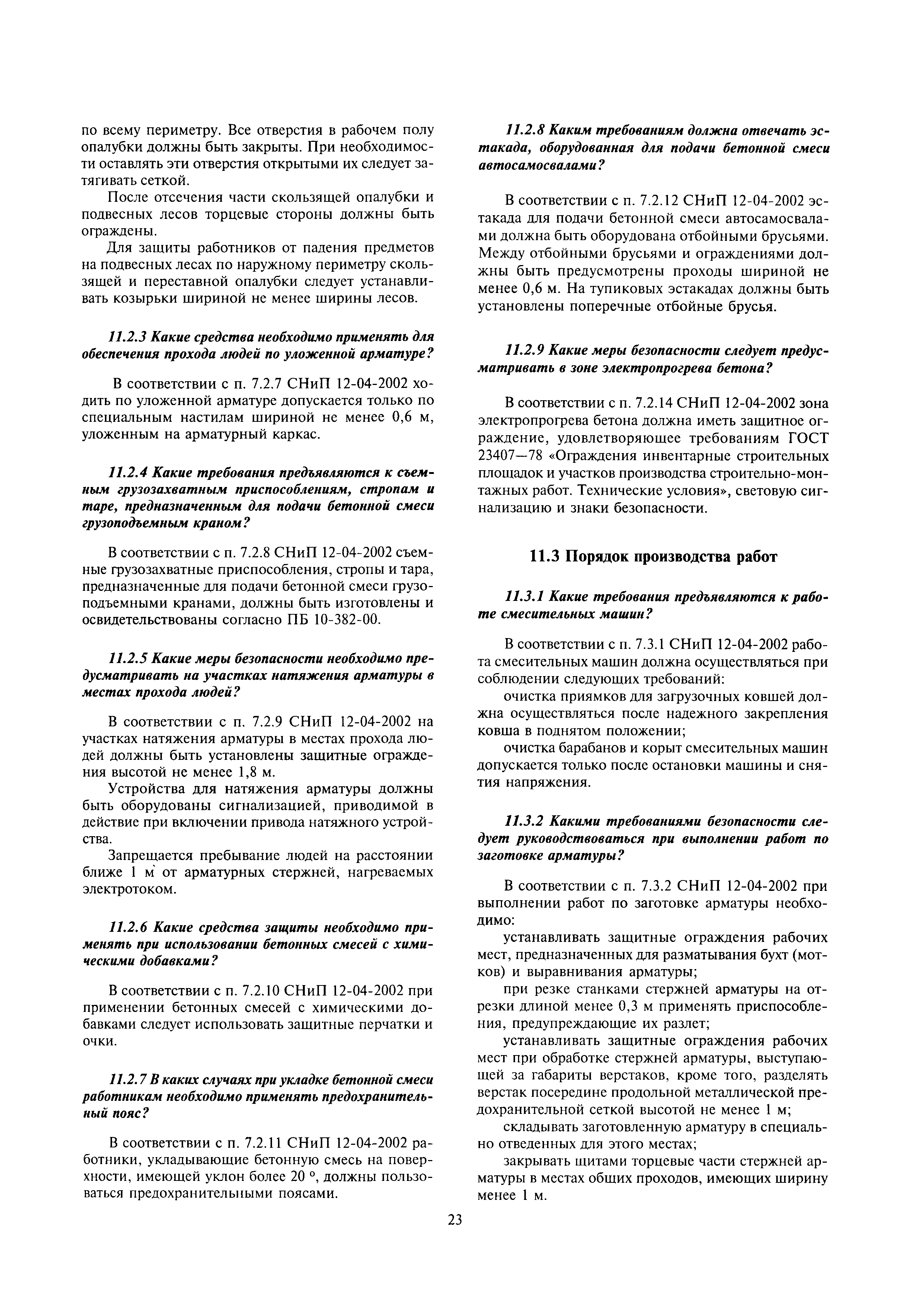 по всему периметру. Все отверстия в рабочем полу опалубки должны быть закрыты. При необходимости оставлять эти отверстия открытыми их следует затягивать сеткой.

После отсечения части скользящей опалубки и подвесных лесов торцевые стороны должны быть ограждены.

Для защиты работников от падения предметов на подвесных лесах по наружному периметру скользящей и переставной опалубки следует устанавливать козырьки шириной не менее ширины лесов.

11.2.3 Какие средства необходимо применять для обеспечения прохода людей по уложенной арматуре?

В соответствии с п. 7.2.7 СНиП 12-04-2002 ходить по уложенной арматуре допускается только по специальным настилам шириной не менее 0,6 м, уложенным на арматурный каркас.

11.2.4 Какие требования предъявляются к съемным грузозахватным приспособлениям, стропам и таре, предназначенным для подачи бетонной смеси грузоподъемным краном?

В соответствии с п. 7.2.8 СНиП 12-04-2002 съемные грузозахватные приспособления, стропы и тара, предназначенные для подачи бетонной смеси грузоподъемными кранами, должны быть изготовлены и освидетельствованы согласно ПБ 10-382-00.

11.2.5 Какие меры безопасности необходимо предусматривать на участках натяжения арматуры в местах прохода людей?

В соответствии с п. 7.2.9 СНиП 12-04-2002 на участках натяжения арматуры в местах прохода людей должны быть установлены защитные ограждения высотой не менее 1,8 м.

Устройства для натяжения арматуры должны быть оборудованы сигнализацией, приводимой в действие при включении привода натяжного устройства.

Запрещается пребывание людей на расстоянии ближе 1 м от арматурных стержней, нагреваемых электротоком.

11.2.6 Какие средства защиты необходимо применять при использовании бетонных смесей с химическими добавками?

В соответствии с п. 7.2.10 СНиП 12-04-2002 при применении бетонных смесей с химическими добавками следует использовать защитные перчатки и очки.

11.2.7 В каких случаях при укладке бетонной смеси работникам необходимо применять предохранительный пояс?

В соответствии с п. 7.2.11 СНиП 12-04-2002 работники, укладывающие бетонную смесь на поверхности, имеющей уклон более 20 °, должны пользоваться предохранительными поясами.

11.2.8 Каким требованиям должна отвечать эстакада, оборудованная для подачи бетонной смеси автосамосвалами?

В соответствии с п. 7.2.12 СНиП 12-04-2002 эстакада для подачи бетонной смеси автосамосвалами должна быть оборудована отбойными брусьями. Между отбойными брусьями и ограждениями должны быть предусмотрены проходы шириной не менее 0,6 м. На тупиковых эстакадах должны быть установлены поперечные отбойные брусья.

11.2.9 Какие меры безопасности следует предусматривать в зоне электропрогрева бетона?

В соответствии с п. 7.2.14 СНиП 12-04-2002 зона электропрогрева бетона должна иметь защитное ограждение, удовлетворяющее требованиям ГОСТ 23407—78 «Ограждения инвентарные строительных площадок и участков производства строительно-монтажных работ. Технические условия», световую сигнализацию и знаки безопасности.

11.3 Порядок производства работ

11.3.1 Какие требования предъявляются к работе смесительных машин?

В соответствии с п. 7.3.1 СНиП 12-04-2002 работа смесительных машин должна осуществляться при соблюдении следующих требований:

очистка приямков для загрузочных ковшей должна осуществляться после надежного закрепления ковша в поднятом положении;

очистка барабанов и корыт смесительных машин допускается только после остановки машины и снятия напряжения.

11.3.2 Какими требованиями безопасности следует руководствоваться при выполнении работ по заготовке арматуры?

В соответствии с п. 7.3.2 СНиП 12-04-2002 при выполнении работ по заготовке арматуры необходимо:

устанавливать защитные ограждения рабочих мест, предназначенных для разматывания бухт (мотков) и выравнивания арматуры;

при резке станками стержней арматуры на отрезки длиной менее 0,3 м применять приспособления, предупреждающие их разлет;

устанавливать защитные ограждения рабочих мест при обработке стержней арматуры, выступающей за габариты верстаков, кроме того, разделять верстак посередине продольной металлической предохранительной сеткой высотой не менее 1 м;

складывать заготовленную арматуру в специально отведенных для этого местах;

закрывать щитами торцевые части стержней арматуры в местах общих проходов, имеющих ширину менее 1 м.

23